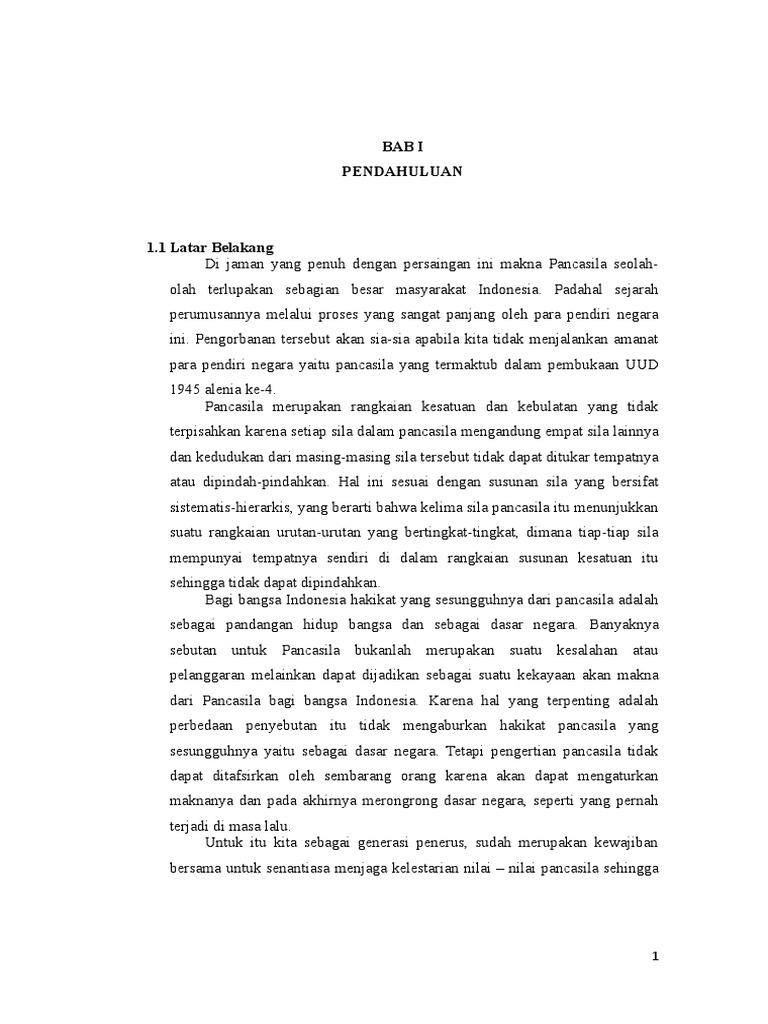 BAB I
PENDAHULUAN

1.1 Latar Belakang

Di jaman yang penuh dengan persaingan ini makna Pancasila seolah-olah terlupakan sebagian besar masyarakat Indonesia. Padahal sejarah perumusannya melalui proses yang sangat panjang oleh para pendiri negara ini. Pengorbanan tersebut akan sia-sia apabila kita tidak menjalankan amanat para pendiri negara yaitu pancasila yang termaktub dalam pembukaan UUD 1945 alenia ke-4.

Pancasila merupakan rangkaian kesatuan dan kebulatan yang tidak terpisahkan karena setiap sila dalam pancasila mengandung empat sila lainnya dan kedudukan dari masing-masing sila tersebut tidak dapat ditukar tempatnya atau dipindah-pindahkan. Hal ini sesuai dengan susunan sila yang bersifat sistematis-hierarkis, yang berarti bahwa kelima sila pancasila itu menunjukkan suatu rangkaian urutan-urutan yang bertingkat-tingkat, dimana tiap-tiap sila mempunyai tempatnya sendiri di dalam rangkaian susunan kesatuan itu sehingga tidak dapat dipindahkan.

Bagi bangsa Indonesia hakikat yang sesungguhnya dari pancasila adalah sebagai pandangan hidup bangsa dan sebagai dasar negara. Banyaknya sebutan untuk Pancasila bukanlah merupakan suatu kesalahan atau pelanggaran melainkan dapat dijadikan sebagai suatu kekayaan akan makna dari Pancasila bagi bangsa Indonesia. Karena hal yang terpenting adalah perbedaan penyebutan itu tidak mengaburkan hakikat pancasila yang sesungguhnya yaitu sebagai dasar negara. Tetapi pengertian pancasila tidak dapat ditafsirkan oleh sembarang orang karena akan dapat mengaturkan maknanya dan pada akhirnya merongrong dasar negara, seperti yang pernah terjadi di masa lalu.

Untuk itu kita sebagai generasi penerus, sudah merupakan kewajiban bersama untuk senantiasa menjaga kelestarian nilai – nilai pancasila sehingga

1